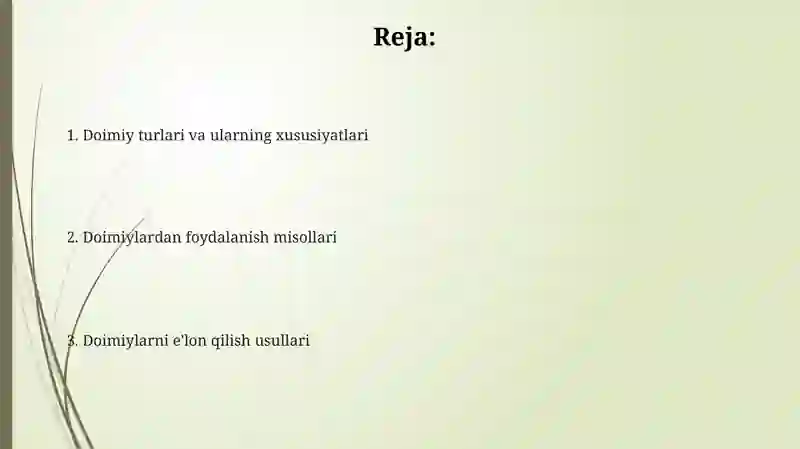 Reja:

1. Doimiy turlari va ularning xususiyatlari

2. Doimiylardan foydalanish misollari

3. Doimiylarni e'lon qilish usullari